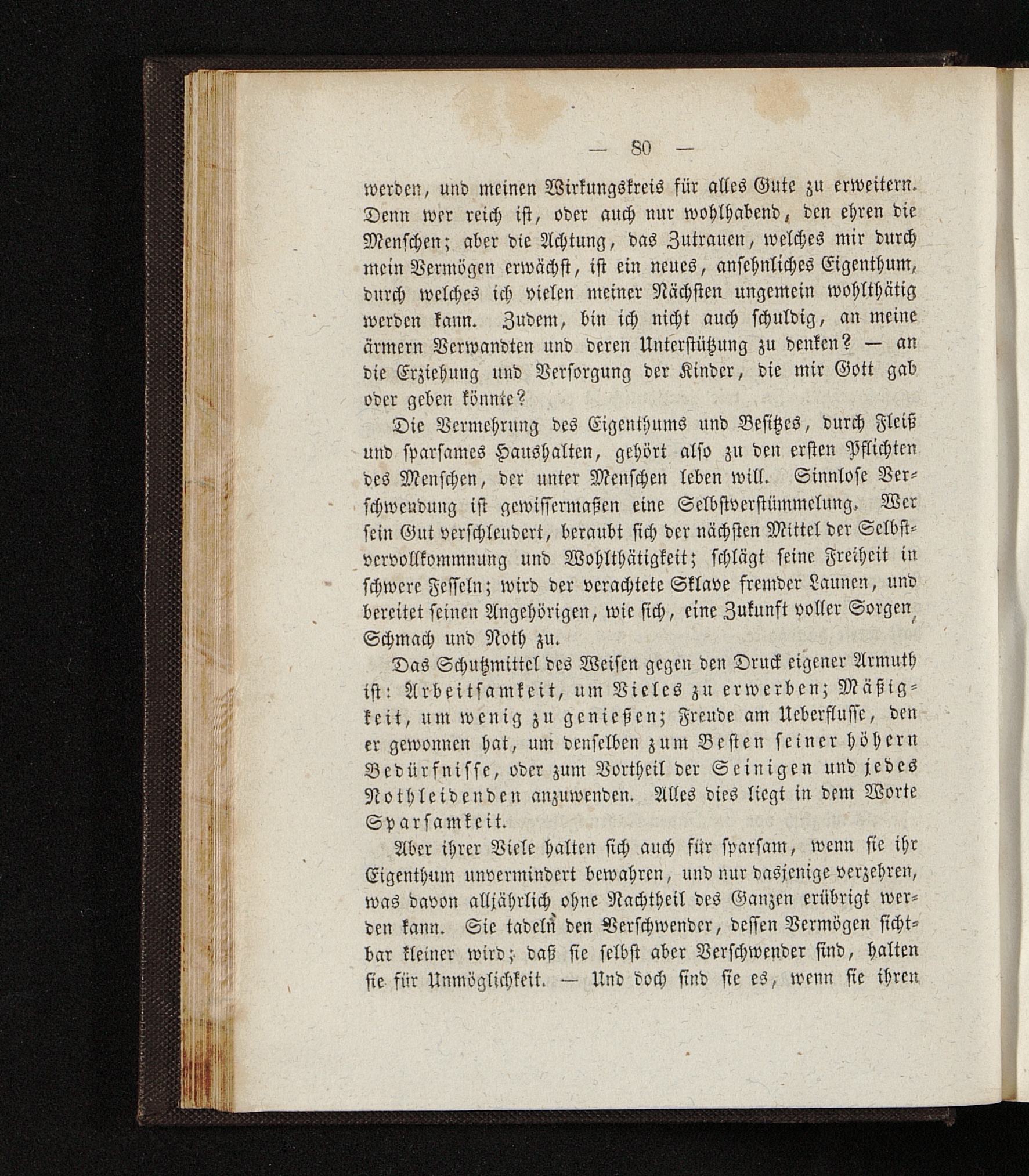 — 80 —

werden, und meinen Wirkungskreis für alles Gute zu erweitern. Denn wer reich ist, oder auch nur wohlhabend, den ehren die Menschen; aber die Achtung, das Zutrauen, welches mir durch mein Vermögen erwächst, ist ein neues, ansehnliches Eigenthum, durch welches ich vielen meiner Nächsten ungemein wohlthätig werden kann. Zudem, bin ich nicht auch schuldig, an meine ärmern Verwandten und deren Unterstützung zu denken? — an die Erziehung und Versorgung der Kinder, die mir Gott gab oder geben könnte?

Die Vermehrung des Eigenthums und Besitzes, durch Fleiß und sparsames Haushalten, gehört also zu den ersten Pflichten des Menschen, der unter Menschen leben will. Sinnlose Verschwendung ist gewissermaßen eine Selbstverstümmelung. Wer sein Gut verschleudert, beraubt sich der nächsten Mittel der Selbstvervollkommnung und Wohlthätigkeit; schlägt seine Freiheit in schwere Fesseln; wird der verachtete Sklave fremder Launen, und bereitet seinen Angehörigen, wie sich, eine Zukunft voller Sorgen, Schmach und Noth zu.

Das Schutzmittel des Weisen gegen den Druck eigener Armuth ist: Arbeitsamkeit, um Vieles zu erwerben; Mäßigkeit, um wenig zu genießen; Freude am Ueberflusse, den er gewonnen hat, um denselben zum Besten seiner höhern Bedürfnisse, oder zum Vortheil der Seinigen und jedes Nothleidenden anzuwenden. Alles dies liegt in dem Worte Sparsamkeit.

Aber ihrer Viele halten sich auch für sparsam, wenn sie ihr Eigenthum unvermindert bewahren, und nur dasjenige verzehren, was davon alljährlich ohne Nachtheil des Ganzen erübrigt werden kann. Sie tadeln den Verschwender, dessen Vermögen sichtbar kleiner wird; daß sie selbst aber Verschwender sind, halten sie für Unmöglichkeit. — Und doch sind sie es, wenn sie ihren